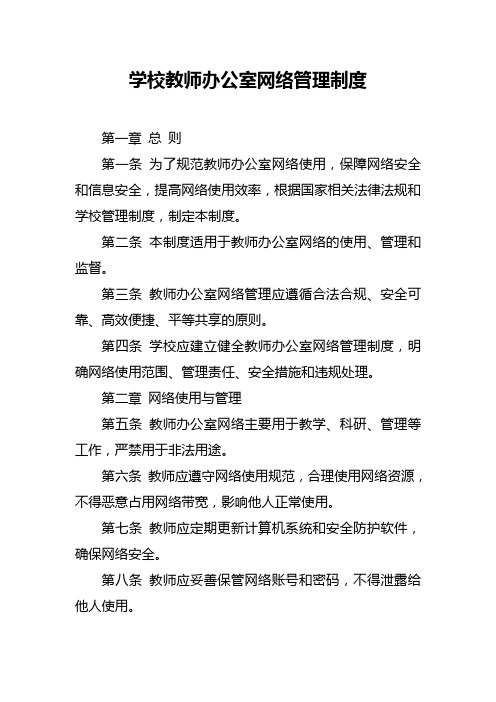 学校教师办公室网络管理制度

第一章 总 则

第一条 为了规范教师办公室网络使用，保障网络安全和信息安全，提高网络使用效率，根据国家相关法律法规和学校管理制度，制定本制度。

第二条 本制度适用于教师办公室网络的使用、管理和监督。

第三条 教师办公室网络管理应遵循合法合规、安全可靠、高效便捷、平等共享的原则。

第四条 学校应建立健全教师办公室网络管理制度，明确网络使用范围、管理责任、安全措施和违规处理。

第二章 网络使用与管理

第五条 教师办公室网络主要用于教学、科研、管理等工作，严禁用于非法用途。

第六条 教师应遵守网络使用规范，合理使用网络资源，不得恶意占用网络带宽，影响他人正常使用。

第七条 教师应定期更新计算机系统和安全防护软件，确保网络安全。

第八条 教师应妥善保管网络账号和密码，不得泄露给他人使用。